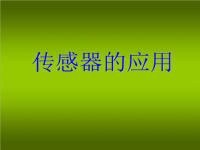 传感器的应用